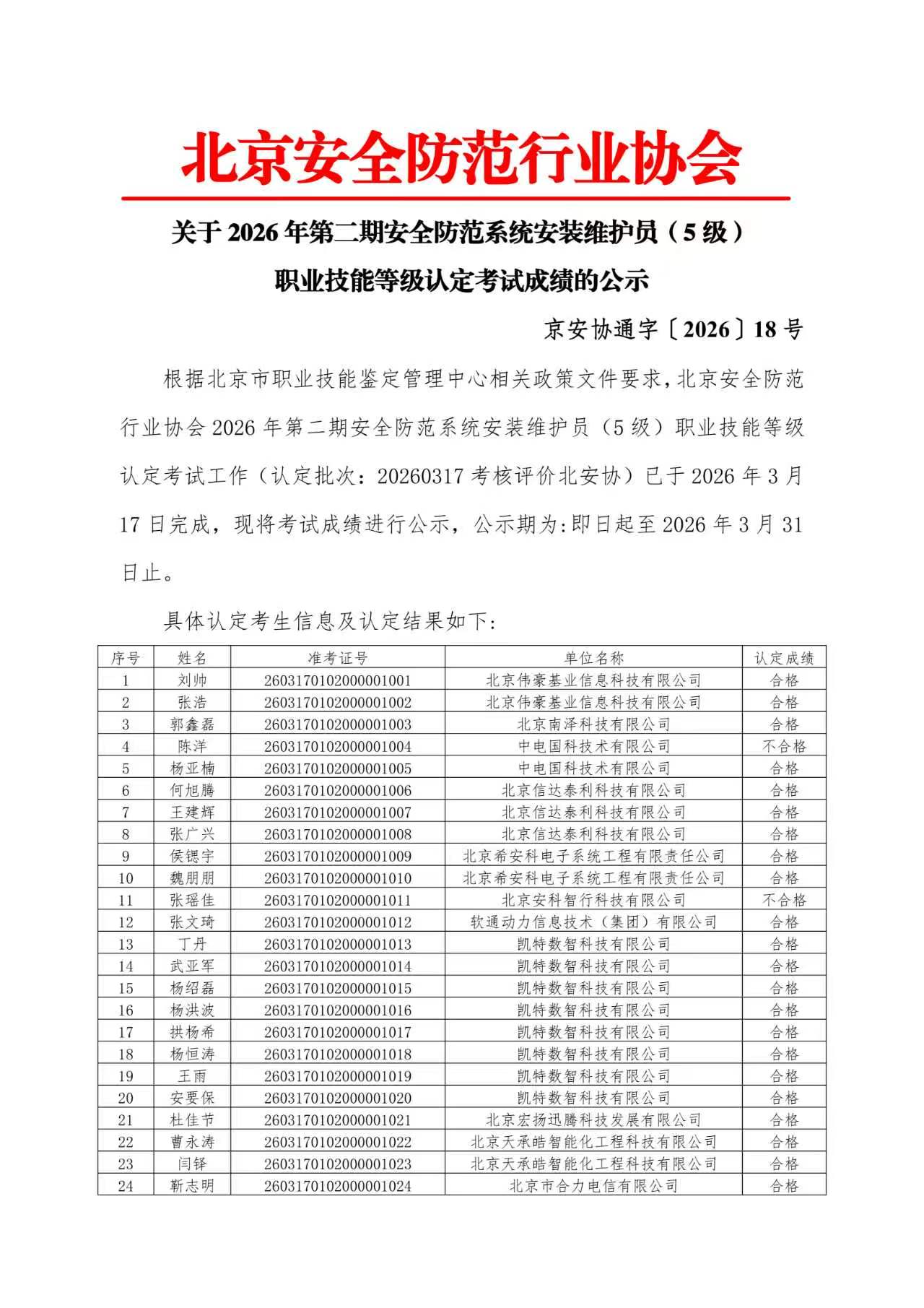 北京安全防范行业协会

关于 2026 年第二期安全防范系统安装维护员（5 级）职业技能等级认定考试成绩的公示

京安协通字〔2026〕18 号

根据北京市职业技能鉴定管理中心相关政策文件要求，北京安全防范行业协会 2026 年第二期安全防范系统安装维护员（5 级）职业技能等级认定考试工作（认定批次：20260317 考核评价北安协）已于 2026 年 3 月 17 日完成，现将考试成绩进行公示，公示期为:即日起至 2026 年 3 月 31 日止。

具体认定考生信息及认定结果如下:

| 序号 | 姓名 | 准考证号 | 单位名称 | 认定成绩 |
|---|---|---|---|---|
| 1 | 刘帅 | 2603170102000001001 | 北京伟豪基业信息科技有限公司 | 合格 |
| 2 | 张浩 | 2603170102000001002 | 北京伟豪基业信息科技有限公司 | 合格 |
| 3 | 郭鑫磊 | 2603170102000001003 | 北京南泽科技有限公司 | 合格 |
| 4 | 陈洋 | 2603170102000001004 | 中电国科技术有限公司 | 不合格 |
| 5 | 杨亚楠 | 2603170102000001005 | 中电国科技术有限公司 | 合格 |
| 6 | 何旭腾 | 2603170102000001006 | 北京信达泰利科技有限公司 | 合格 |
| 7 | 王建辉 | 2603170102000001007 | 北京信达泰利科技有限公司 | 合格 |
| 8 | 张广兴 | 2603170102000001008 | 北京信达泰利科技有限公司 | 合格 |
| 9 | 侯锶宇 | 2603170102000001009 | 北京希安科电子系统工程有限责任公司 | 合格 |
| 10 | 魏朋朋 | 2603170102000001010 | 北京希安科电子系统工程有限责任公司 | 合格 |
| 11 | 张瑶佳 | 2603170102000001011 | 北京安科智行科技有限公司 | 不合格 |
| 12 | 张文琦 | 2603170102000001012 | 软通动力信息技术（集团）有限公司 | 合格 |
| 13 | 丁丹 | 2603170102000001013 | 凯特数智科技有限公司 | 合格 |
| 14 | 武亚军 | 2603170102000001014 | 凯特数智科技有限公司 | 合格 |
| 15 | 杨绍磊 | 2603170102000001015 | 凯特数智科技有限公司 | 合格 |
| 16 | 杨洪波 | 2603170102000001016 | 凯特数智科技有限公司 | 合格 |
| 17 | 拱杨希 | 2603170102000001017 | 凯特数智科技有限公司 | 合格 |
| 18 | 杨恒涛 | 2603170102000001018 | 凯特数智科技有限公司 | 合格 |
| 19 | 王雨 | 2603170102000001019 | 凯特数智科技有限公司 | 合格 |
| 20 | 安要保 | 2603170102000001020 | 凯特数智科技有限公司 | 合格 |
| 21 | 杜佳节 | 2603170102000001021 | 北京宏扬迅腾科技发展有限公司 | 合格 |
| 22 | 曹永涛 | 2603170102000001022 | 北京天承皓智能化工程科技有限公司 | 合格 |
| 23 | 闫铎 | 2603170102000001023 | 北京天承皓智能化工程科技有限公司 | 合格 |
| 24 | 靳志明 | 2603170102000001024 | 北京市合力电信有限公司 | 合格 |